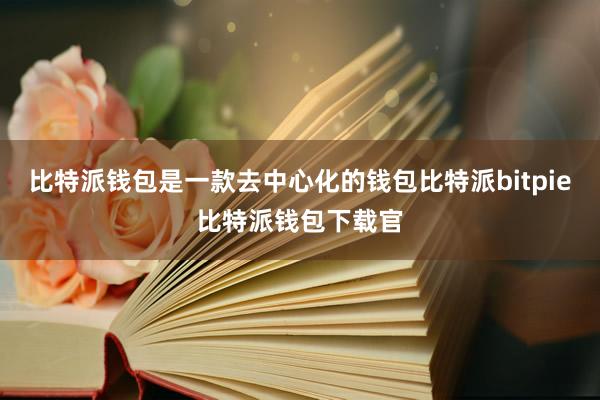 比特派钱包是一款去中心化的钱包比特派bitpie比特派钱包下载官